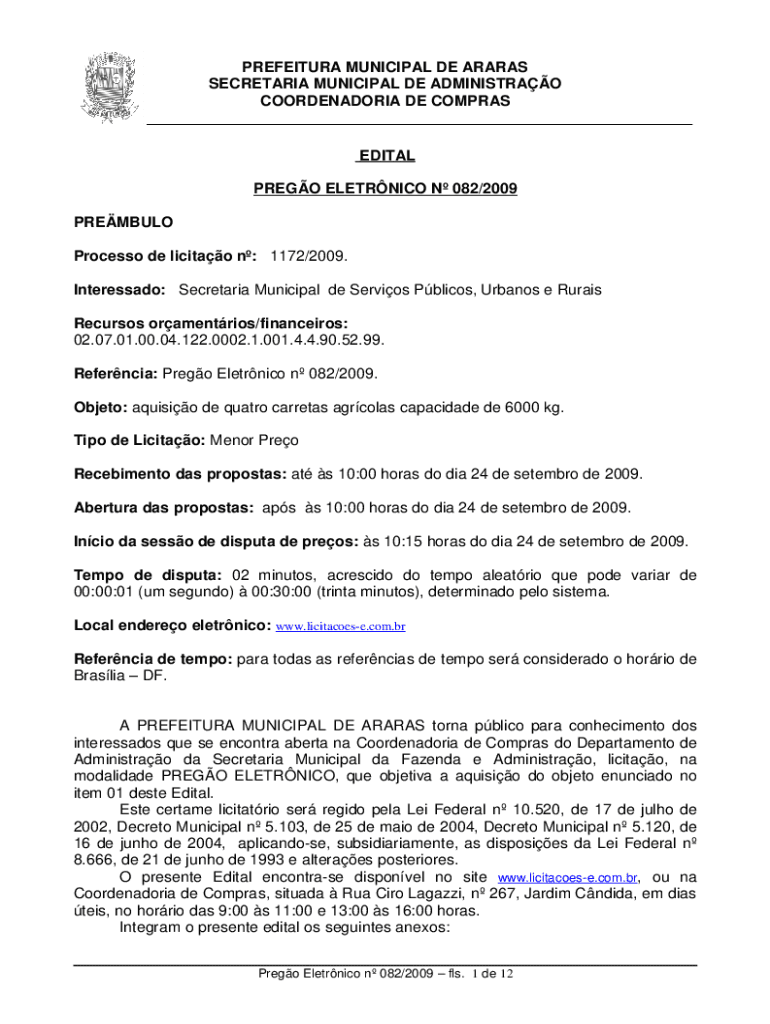 PREFEITURA MUNICIPAL DE ARARAS
SECRETARIA MUNICIPAL DE ADMINISTRAÇÃO
COORDENADORIA DE COMPRAS

EDITAL

PREGÃO ELETRÔNICO Nº 082/2009

PREÂMBULO

Processo de licitação nº: 1172/2009.

Interessado: Secretaria Municipal de Serviços Públicos, Urbanos e Rurais

Recursos orçamentários/financeiros:
02.07.01.00.04.122.0002.1.001.4.4.90.52.99.

Referência: Pregão Eletrônico nº 082/2009.

Objeto: aquisição de quatro carretas agrícolas capacidade de 6000 kg.

Tipo de Licitação: Menor Preço

Recebimento das propostas: até às 10:00 horas do dia 24 de setembro de 2009.

Abertura das propostas: após às 10:00 horas do dia 24 de setembro de 2009.

Início da sessão de disputa de preços: às 10:15 horas do dia 24 de setembro de 2009.

Tempo de disputa: 02 minutos, acrescido do tempo aleatório que pode variar de 00:00:01 (um segundo) à 00:30:00 (trinta minutos), determinado pelo sistema.

Local endereço eletrônico: www.licitacoes-e.com.br

Referência de tempo: para todas as referências de tempo será considerado o horário de Brasília – DF.

A PREFEITURA MUNICIPAL DE ARARAS torna público para conhecimento dos interessados que se encontra aberta na Coordenadoria de Compras do Departamento de Administração da Secretaria Municipal da Fazenda e Administração, licitação, na modalidade PREGÃO ELETRÔNICO, que objetiva a aquisição do objeto enunciado no item 01 deste Edital.
Este certame licitatório será regido pela Lei Federal nº 10.520, de 17 de julho de 2002, Decreto Municipal nº 5.103, de 25 de maio de 2004, Decreto Municipal nº 5.120, de 16 de junho de 2004, aplicando-se, subsidiariamente, as disposições da Lei Federal nº 8.666, de 21 de junho de 1993 e alterações posteriores.
O presente Edital encontra-se disponível no site www.licitacoes-e.com.br, ou na Coordenadoria de Compras, situada à Rua Ciro Lagazzi, nº 267, Jardim Cândida, em dias úteis, no horário das 9:00 às 11:00 e 13:00 às 16:00 horas.
Integram o presente edital os seguintes anexos:

Pregão Eletrônico nº 082/2009 – fls. 1 de 12